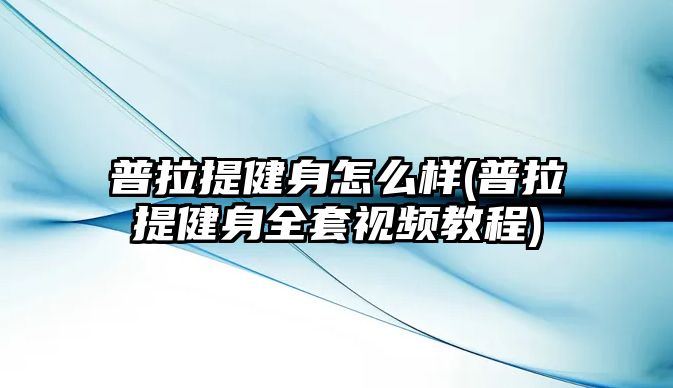 普拉提健身怎么样(普拉提健身全套视频教程)